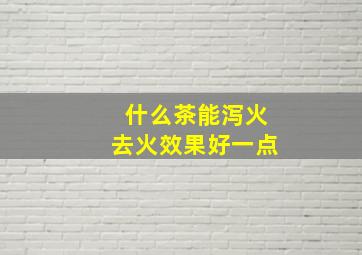 什么茶能泻火
去火效果好一点